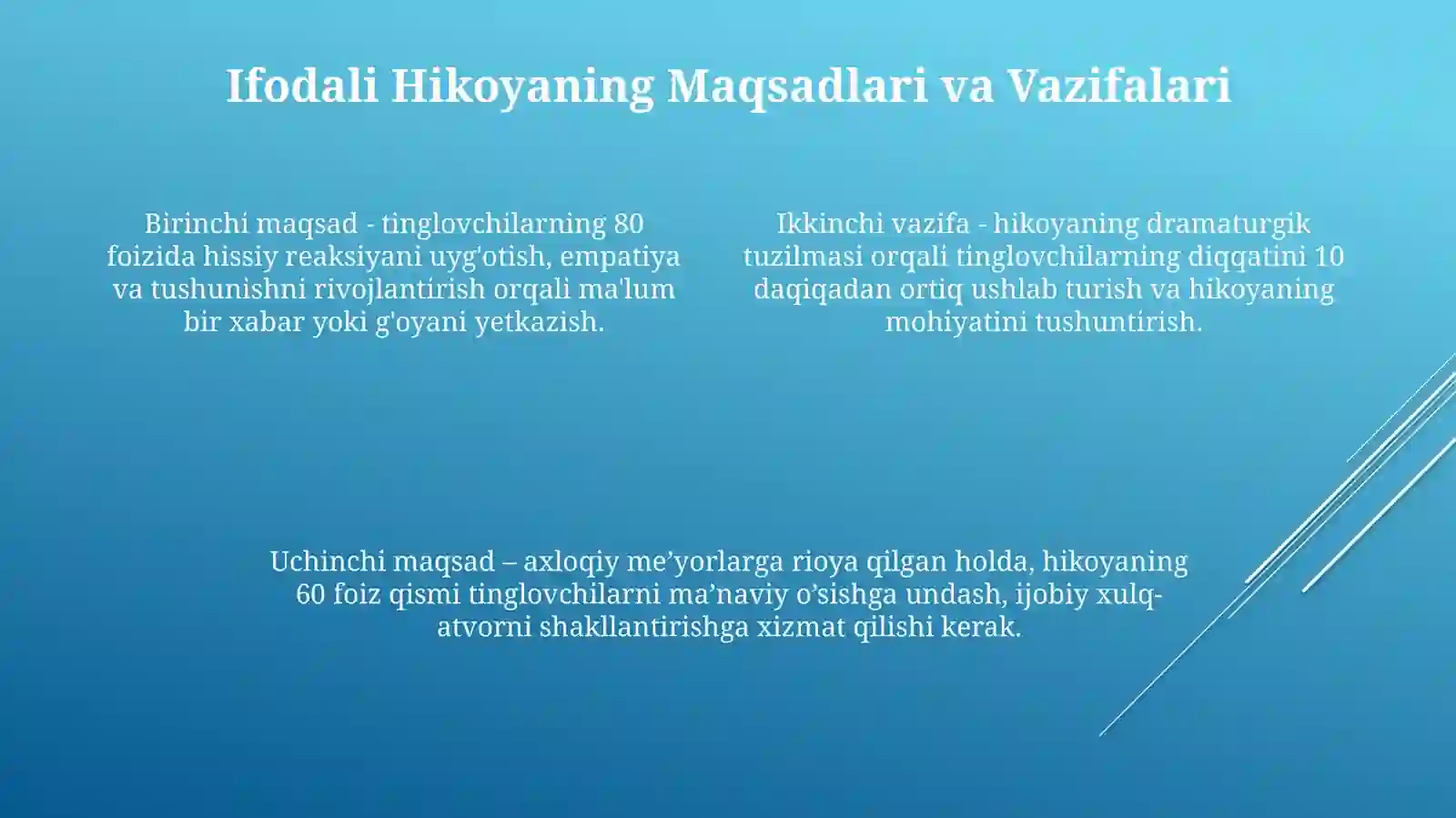 Ifodali Hikoyaning Maqsadlari va Vazifalari

Birinchi maqsad - tinglovchilarning 80 foizida hissiy reaksiyani uyg'otish, empatiya va tushunishni rivojlantirish orqali ma'lum bir xabar yoki g'oyani yetkazish.

Ikkinchi vazifa - hikoyaning dramaturgik tuzilmasi orqali tinglovchilarning diqqatini 10 daqiqadan ortiq ushlab turish va hikoyaning mohiyatini tushuntirish.

Uchinchi maqsad – axloqiy me’yorlarga rioya qilgan holda, hikoyaning 60 foiz qismi tinglovchilarni ma’naviy o’sishga undash, ijobiy xulq-atvorni shakllantirishga xizmat qilishi kerak.